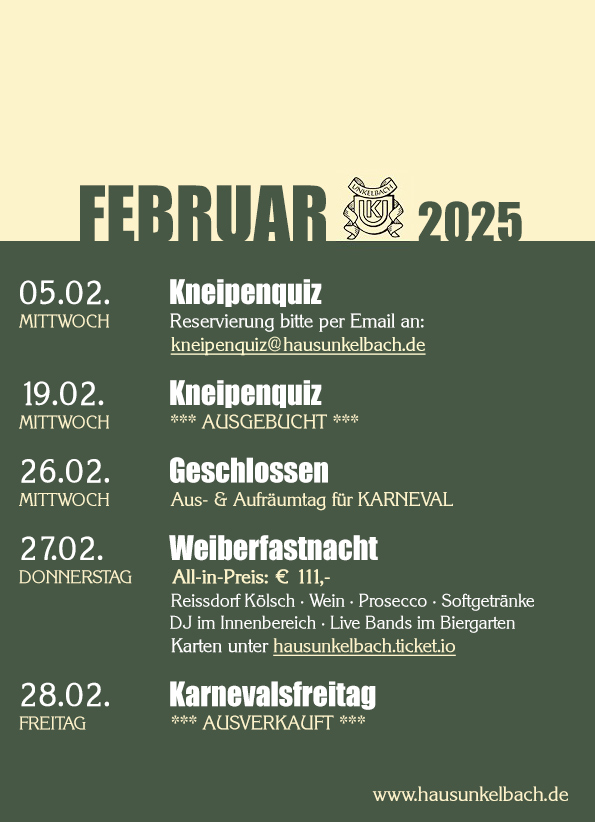 FEBRUAR UNKELBACH UK 2025

05.02.
MITTWOCH

Kneipenquiz
Reservierung bitte per Email an:
kneipenquiz@hausunkelbach.de

19.02.
MITTWOCH

Kneipenquiz
*** AUSGEBUCHT ***

26.02.
MITTWOCH

Geschlossen
Aus- & Aufräumtag für KARNEVAL

27.02.
DONNERSTAG

Weiberfastnacht
All-in-Preis: € 111,-
Reissdorf Kölsch · Wein · Prosecco · Softgetränke
DJ im Innenbereich · Live Bands im Biergarten
Karten unter hausunkelbach.ticket.io

28.02.
FREITAG

Karnevalsfreitag
*** AUSVERKAUFT ***

www.hausunkelbach.de